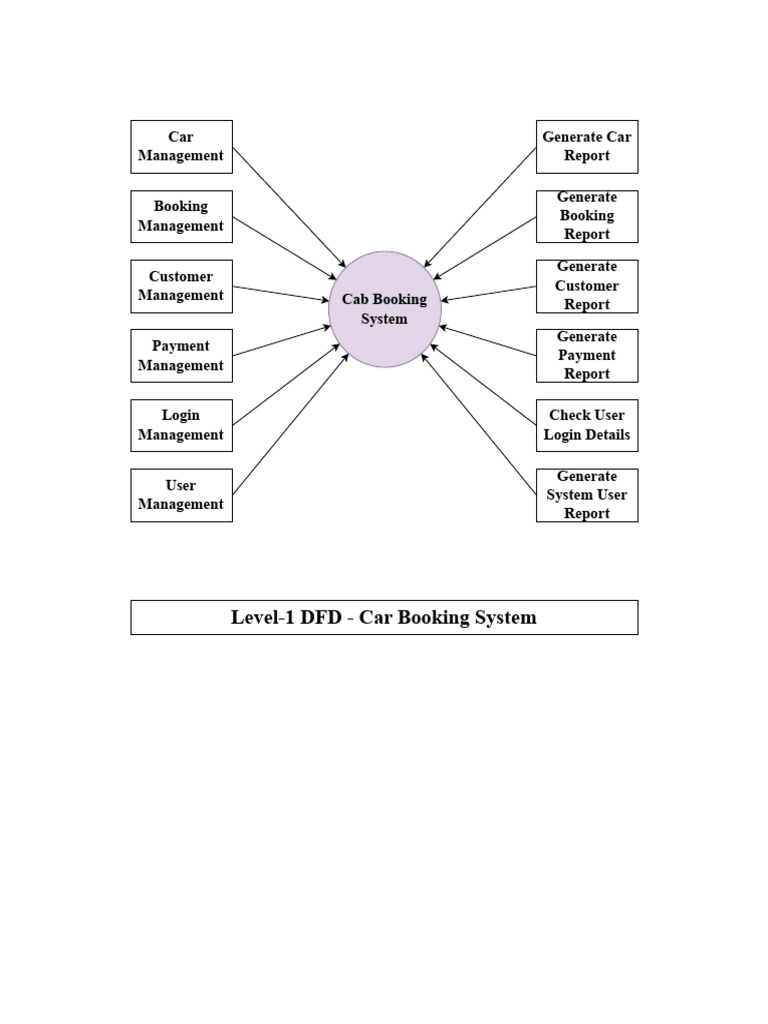 Car Management

Booking Management

Customer Management

Payment Management

Login Management

User Management

Cab Booking System

Generate Car Report

Generate Booking Report

Generate Customer Report

Generate Payment Report

Check User Login Details

Generate System User Report

Level-1 DFD - Car Booking System